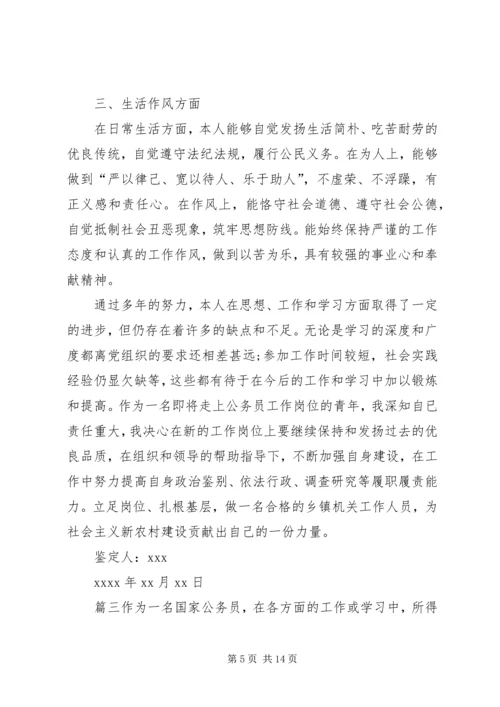 三、生活作风方面

在日常生活方面，本人能够自觉发扬生活简朴、吃苦耐劳的优良传统，自觉遵守法纪法规，履行公民义务。在为人上，能够做到“严以律己、宽以待人、乐于助人”，不虚荣、不浮躁，有正义感和责任心。在作风上，能恪守社会道德、遵守社会公德，自觉抵制社会丑恶现象，筑牢思想防线。能始终保持严谨的工作态度和认真的工作作风，做到以苦为乐，具有较强的事业心和奉献精神。

通过多年的努力，本人在思想、工作和学习方面取得了一定的进步，但仍存在着许多的缺点和不足。无论是学习的深度和广度都离党组织的要求还相差甚远;参加工作时间较短，社会实践经验仍显欠缺等，这些都有待于在今后的工作和学习中加以锻炼和提高。作为一名即将走上公务员工作岗位的青年，我深知自己责任重大，我决心在新的工作岗位上要继续保持和发扬过去的优良品质，在组织和领导的帮助指导下，不断加强自身建设，在工作中努力提高自身政治鉴别、依法行政、调查研究等履职履责能力。立足岗位、扎根基层，做一名合格的乡镇机关工作人员，为社会主义新农村建设贡献出自己的一份力量。

鉴定人：xxx

xxxx 年 xx 月 xx 日

篇三作为一名国家公务员，在各方面的工作或学习中，所得

第 5 页 共 14 页